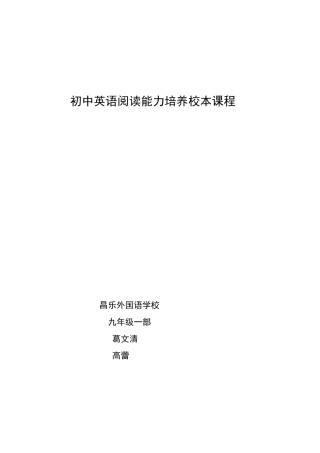 初中英语阅读能力培养校本课程

昌乐外国语学校

九年级一部

葛文清

高蕾